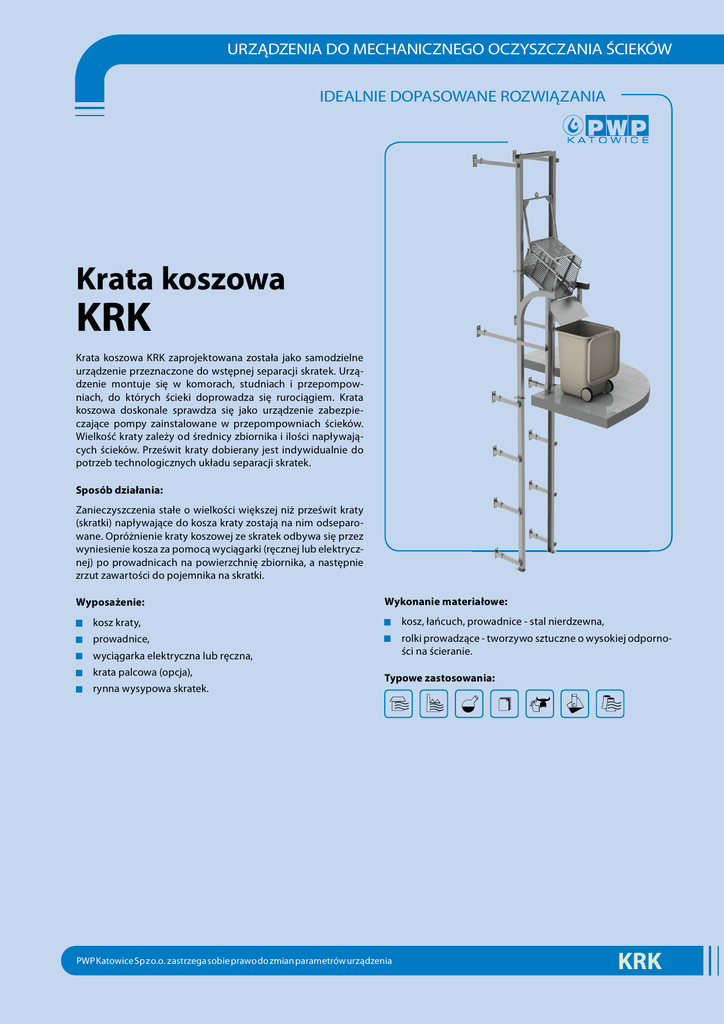 URZĄDZENIA DO MECHANICZNEGO OCZYSZCZANIA ŚCIEKÓW

IDEALNIE DOPASOWANE ROZWIĄZANIA

PWP KATOWICE

Krata koszowa
KRK

Krata koszowa KRK zaprojektowana została jako samodzielne urządzenie przeznaczone do wstępnej separacji skratek. Urządzenie montuje się w komorach, studniach i przepompowniach, do których ścieki doprowadza się rurociągiem. Krata koszowa doskonale sprawdza się jako urządzenie zabezpieczające pompy zainstalowane w przepompowniach ścieków. Wielkość kraty zależy od średnicy zbiornika i ilości napływających ścieków. Prześwit kraty dobierany jest indywidualnie do potrzeb technologicznych układu separacji skratek.

Sposób działania:

Zanieczyszczenia stałe o wielkości większej niż prześwit kraty (skratki) napływające do kosza kraty zostają na nim odseparowane. Opróżnienie kraty koszowej ze skratek odbywa się przez wyniesienie kosza za pomocą wyciągarki (ręcznej lub elektrycznej) po prowadnicach na powierzchnię zbiornika, a następnie zrzut zawartości do pojemnika na skratki.

Wyposażenie:

kosz kraty,
prowadnice,
wyciągarka elektryczna lub ręczna,
krata palcowa (opcja),
rynna wysypowa skratek.

Wykonanie materiałowe:

kosz, łańcuch, prowadnice - stal nierdzewna,
rolki prowadzące - tworzywo sztuczne o wysokiej odporności na ścieranie.

Typowe zastosowania:

PWP Katowice Sp z o.o. zastrzega sobie prawo do zmian parametrów urządzenia

KRK